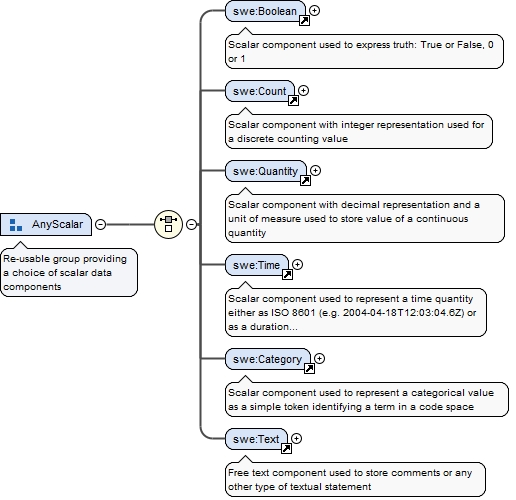 AnyScalar

Re-usable group providing a choice of scalar data components

swe:Boolean

Scalar component used to express truth: True or False, 0 or 1

swe:Count

Scalar component with integer representation used for a discrete counting value

swe:Quantity

Scalar component with decimal representation and a unit of measure used to store value of a continuous quantity

swe:Time

Scalar component used to represent a time quantity either as ISO 8601 (e.g. 2004-04-18T12:03:04.6Z) or as a duration...

swe:Category

Scalar component used to represent a categorical value as a simple token identifying a term in a code space

swe:Text

Free text component used to store comments or any other type of textual statement